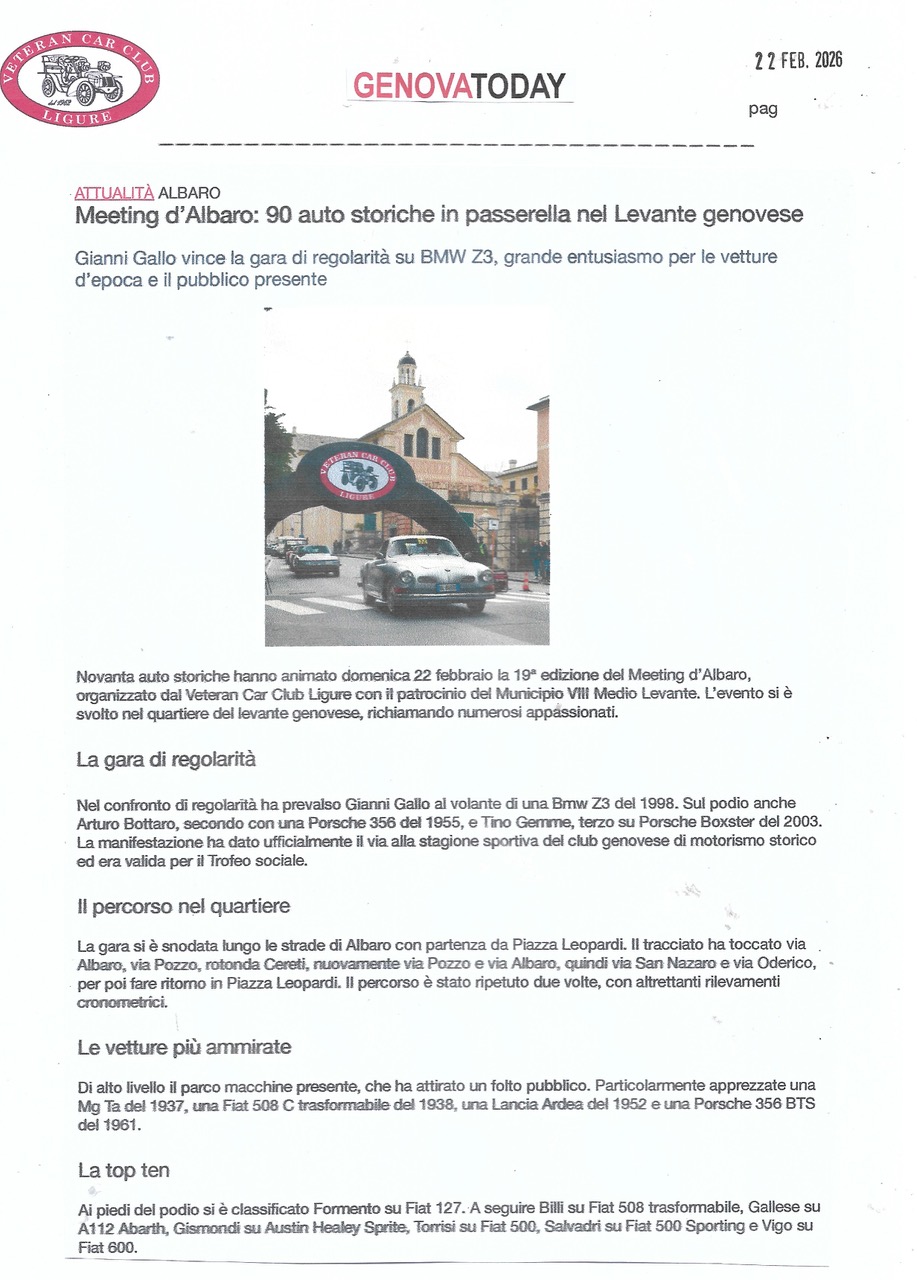 VETERAN CAR CLUB
dal 1963
LIGURE

GENOVATODAY

22 FEB. 2026

pag

ATTUALITÀ ALBARO

Meeting d'Albaro: 90 auto storiche in passerella nel Levante genovese

Gianni Gallo vince la gara di regolarità su BMW Z3, grande entusiasmo per le vetture d'epoca e il pubblico presente

VETERAN CAR CLUB
LIGURE

Novanta auto storiche hanno animato domenica 22 febbraio la 19ª edizione del Meeting d'Albaro, organizzato dal Veteran Car Club Ligure con il patrocinio del Municipio VIII Medio Levante. L'evento si è svolto nel quartiere del levante genovese, richiamando numerosi appassionati.

La gara di regolarità

Nel confronto di regolarità ha prevalso Gianni Gallo al volante di una Bmw Z3 del 1998. Sul podio anche Arturo Bottaro, secondo con una Porsche 356 del 1955, e Tino Gemme, terzo su Porsche Boxster del 2003. La manifestazione ha dato ufficialmente il via alla stagione sportiva del club genovese di motorismo storico ed era valida per il Trofeo sociale.

Il percorso nel quartiere

La gara si è snodata lungo le strade di Albaro con partenza da Piazza Leopardi. Il tracciato ha toccato via Albaro, via Pozzo, rotonda Cereti, nuovamente via Pozzo e via Albaro, quindi via San Nazaro e via Oderico, per poi fare ritorno in Piazza Leopardi. Il percorso è stato ripetuto due volte, con altrettanti rilevamenti cronometrici.

Le vetture più ammirate

Di alto livello il parco macchine presente, che ha attirato un folto pubblico. Particolarmente apprezzate una Mg Ta del 1937, una Fiat 508 C trasformabile del 1938, una Lancia Ardea del 1952 e una Porsche 356 BTS del 1961.

La top ten

Ai piedi del podio si è classificato Formento su Fiat 127. A seguire Billi su Fiat 508 trasformabile, Gallese su A112 Abarth, Gismondi su Austin Healey Sprite, Torrisi su Fiat 500, Salvadri su Fiat 500 Sporting e Vigo su Fiat 600.